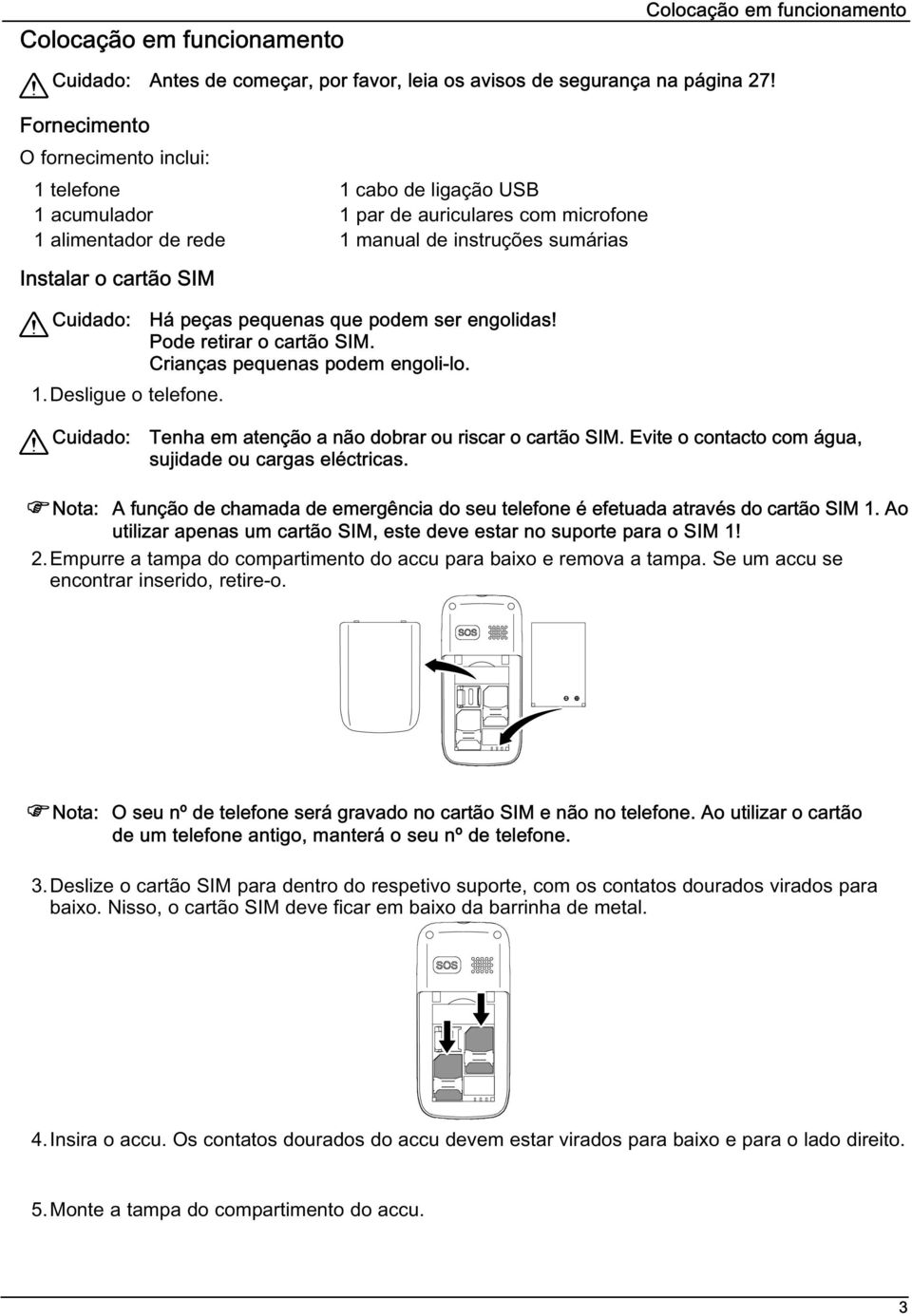 Colocação em funcionamento

Colocação em funcionamento

Cuidado: Antes de começar, por favor, leia os avisos de segurança na página 27!

Fornecimento

O fornecimento inclui:

1 telefone
1 acumulador
1 alimentador de rede

1 cabo de ligação USB
1 par de auriculares com microfone
1 manual de instruções sumárias

Instalar o cartão SIM

Cuidado: Há peças pequenas que podem ser engolidas! Pode retirar o cartão SIM. Crianças pequenas podem engoli-lo.

1. Desligue o telefone.

Cuidado: Tenha em atenção a não dobrar ou riscar o cartão SIM. Evite o contacto com água, sujidade ou cargas eléctricas.

Nota: A função de chamada de emergência do seu telefone é efetuada através do cartão SIM 1. Ao utilizar apenas um cartão SIM, este deve estar no suporte para o SIM 1!

2. Empurre a tampa do compartimento do accu para baixo e remova a tampa. Se um accu se encontrar inserido, retire-o.

SOS

Nota: O seu nº de telefone será gravado no cartão SIM e não no telefone. Ao utilizar o cartão de um telefone antigo, manterá o seu nº de telefone.

3. Deslize o cartão SIM para dentro do respetivo suporte, com os contatos dourados virados para baixo. Nisso, o cartão SIM deve ficar em baixo da barrinha de metal.

SOS

4. Insira o accu. Os contatos dourados do accu devem estar virados para baixo e para o lado direito.

5. Monte a tampa do compartimento do accu.

3